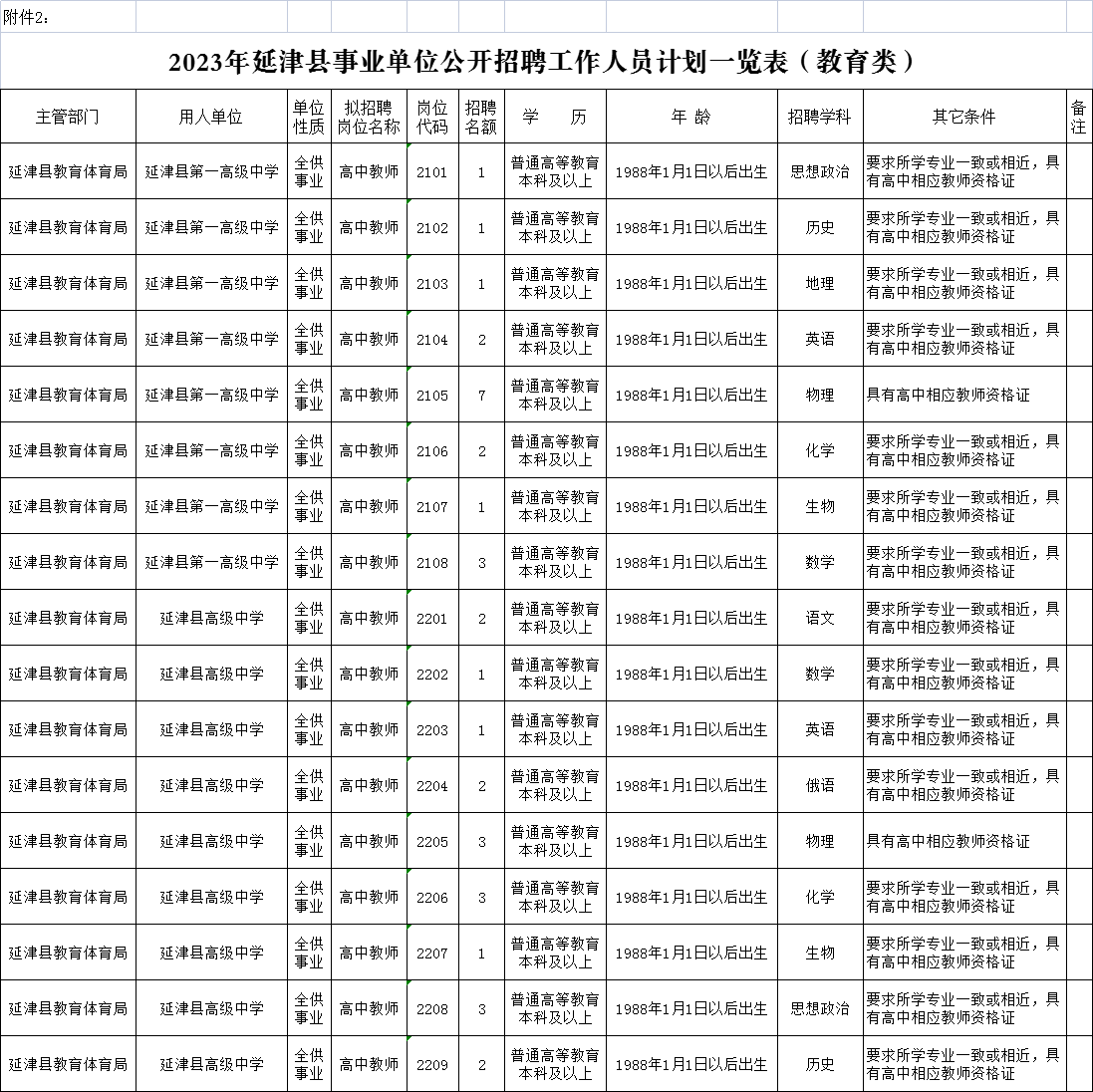 附件2：

2023年延津县事业单位公开招聘工作人员计划一览表（教育类）

| 主管部门 | 用人单位 | 单位性质 | 拟招聘岗位名称 | 岗位代码 | 招聘名额 | 学　　历 | 年　龄 | 招聘学科 | 其它条件 | 备注 |
|---|---|---|---|---|---|---|---|---|---|---|
| 延津县教育体育局 | 延津县第一高级中学 | 全供事业 | 高中教师 | 2101 | 1 | 普通高等教育本科及以上 | 1988年1月1日以后出生 | 思想政治 | 要求所学专业一致或相近，具有高中相应教师资格证 | |
| 延津县教育体育局 | 延津县第一高级中学 | 全供事业 | 高中教师 | 2102 | 1 | 普通高等教育本科及以上 | 1988年1月1日以后出生 | 历史 | 要求所学专业一致或相近，具有高中相应教师资格证 | |
| 延津县教育体育局 | 延津县第一高级中学 | 全供事业 | 高中教师 | 2103 | 1 | 普通高等教育本科及以上 | 1988年1月1日以后出生 | 地理 | 要求所学专业一致或相近，具有高中相应教师资格证 | |
| 延津县教育体育局 | 延津县第一高级中学 | 全供事业 | 高中教师 | 2104 | 2 | 普通高等教育本科及以上 | 1988年1月1日以后出生 | 英语 | 要求所学专业一致或相近，具有高中相应教师资格证 | |
| 延津县教育体育局 | 延津县第一高级中学 | 全供事业 | 高中教师 | 2105 | 7 | 普通高等教育本科及以上 | 1988年1月1日以后出生 | 物理 | 具有高中相应教师资格证 | |
| 延津县教育体育局 | 延津县第一高级中学 | 全供事业 | 高中教师 | 2106 | 2 | 普通高等教育本科及以上 | 1988年1月1日以后出生 | 化学 | 要求所学专业一致或相近，具有高中相应教师资格证 | |
| 延津县教育体育局 | 延津县第一高级中学 | 全供事业 | 高中教师 | 2107 | 1 | 普通高等教育本科及以上 | 1988年1月1日以后出生 | 生物 | 要求所学专业一致或相近，具有高中相应教师资格证 | |
| 延津县教育体育局 | 延津县第一高级中学 | 全供事业 | 高中教师 | 2108 | 3 | 普通高等教育本科及以上 | 1988年1月1日以后出生 | 数学 | 要求所学专业一致或相近，具有高中相应教师资格证 | |
| 延津县教育体育局 | 延津县高级中学 | 全供事业 | 高中教师 | 2201 | 2 | 普通高等教育本科及以上 | 1988年1月1日以后出生 | 语文 | 要求所学专业一致或相近，具有高中相应教师资格证 | |
| 延津县教育体育局 | 延津县高级中学 | 全供事业 | 高中教师 | 2202 | 1 | 普通高等教育本科及以上 | 1988年1月1日以后出生 | 数学 | 要求所学专业一致或相近，具有高中相应教师资格证 | |
| 延津县教育体育局 | 延津县高级中学 | 全供事业 | 高中教师 | 2203 | 1 | 普通高等教育本科及以上 | 1988年1月1日以后出生 | 英语 | 要求所学专业一致或相近，具有高中相应教师资格证 | |
| 延津县教育体育局 | 延津县高级中学 | 全供事业 | 高中教师 | 2204 | 2 | 普通高等教育本科及以上 | 1988年1月1日以后出生 | 俄语 | 要求所学专业一致或相近，具有高中相应教师资格证 | |
| 延津县教育体育局 | 延津县高级中学 | 全供事业 | 高中教师 | 2205 | 3 | 普通高等教育本科及以上 | 1988年1月1日以后出生 | 物理 | 具有高中相应教师资格证 | |
| 延津县教育体育局 | 延津县高级中学 | 全供事业 | 高中教师 | 2206 | 3 | 普通高等教育本科及以上 | 1988年1月1日以后出生 | 化学 | 要求所学专业一致或相近，具有高中相应教师资格证 | |
| 延津县教育体育局 | 延津县高级中学 | 全供事业 | 高中教师 | 2207 | 1 | 普通高等教育本科及以上 | 1988年1月1日以后出生 | 生物 | 要求所学专业一致或相近，具有高中相应教师资格证 | |
| 延津县教育体育局 | 延津县高级中学 | 全供事业 | 高中教师 | 2208 | 3 | 普通高等教育本科及以上 | 1988年1月1日以后出生 | 思想政治 | 要求所学专业一致或相近，具有高中相应教师资格证 | |
| 延津县教育体育局 | 延津县高级中学 | 全供事业 | 高中教师 | 2209 | 2 | 普通高等教育本科及以上 | 1988年1月1日以后出生 | 历史 | 要求所学专业一致或相近，具有高中相应教师资格证 | |